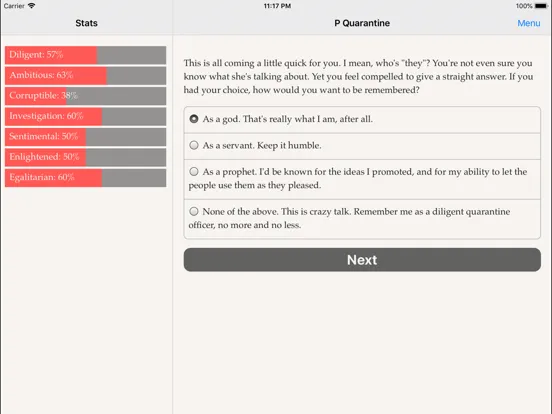 Carrier 11:17 PM 100%

Stats

Diligent: 57%
Ambitious: 63%
Corruptible: 38%
Investigation: 60%
Sentimental: 50%
Enlightened: 50%
Egalitarian: 60%

P Quarantine

Menu

This is all coming a little quick for you. I mean, who's "they"? You're not even sure you know what she's talking about. Yet you feel compelled to give a straight answer. If you had your choice, how would you want to be remembered?

As a god. That's really what I am, after all.

As a servant. Keep it humble.

As a prophet. I'd be known for the ideas I promoted, and for my ability to let the people use them as they pleased.

None of the above. This is crazy talk. Remember me as a diligent quarantine officer, no more and no less.

Next